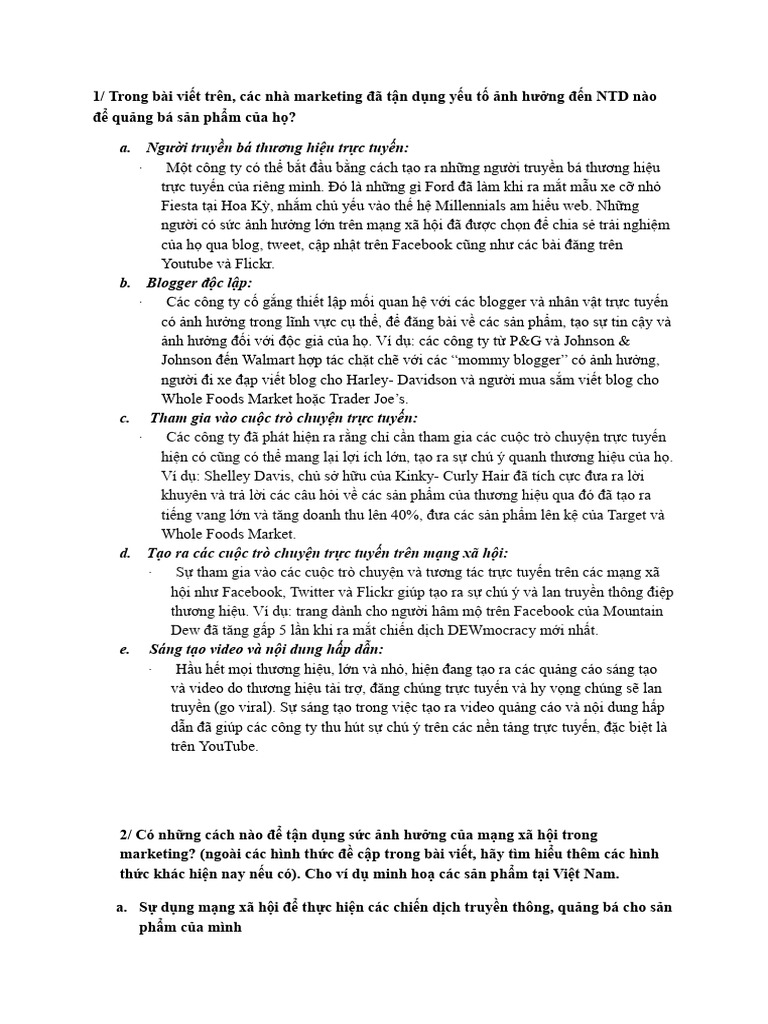 1/ Trong bài viết trên, các nhà marketing đã tận dụng yếu tố ảnh hưởng đến NTD nào để quảng bá sản phẩm của họ?

a. Người truyền bá thương hiệu trực tuyến:

· Một công ty có thể bắt đầu bằng cách tạo ra những người truyền bá thương hiệu trực tuyến của riêng mình. Đó là những gì Ford đã làm khi ra mắt mẫu xe cỡ nhỏ Fiesta tại Hoa Kỳ, nhắm chủ yếu vào thế hệ Millennials am hiểu web. Những người có sức ảnh hưởng lớn trên mạng xã hội đã được chọn để chia sẻ trải nghiệm của họ qua blog, tweet, cập nhật trên Facebook cũng như các bài đăng trên Youtube và Flickr.

b. Blogger độc lập:

· Các công ty cố gắng thiết lập mối quan hệ với các blogger và nhân vật trực tuyến có ảnh hưởng trong lĩnh vực cụ thể, để đăng bài về các sản phẩm, tạo sự tin cậy và ảnh hưởng đối với độc giả của họ. Ví dụ: các công ty từ P&G và Johnson & Johnson đến Walmart hợp tác chặt chẽ với các "mommy blogger" có ảnh hưởng, người đi xe đạp viết blog cho Harley- Davidson và người mua sắm viết blog cho Whole Foods Market hoặc Trader Joe's.

c. Tham gia vào cuộc trò chuyện trực tuyến:

· Các công ty đã phát hiện ra rằng chỉ cần tham gia các cuộc trò chuyện trực tuyến hiện có cũng có thể mang lại lợi ích lớn, tạo ra sự chú ý quanh thương hiệu của họ. Ví dụ: Shelley Davis, chủ sở hữu của Kinky- Curly Hair đã tích cực đưa ra lời khuyên và trả lời các câu hỏi về các sản phẩm của thương hiệu qua đó đã tạo ra tiếng vang lớn và tăng doanh thu lên 40%, đưa các sản phẩm lên kệ của Target và Whole Foods Market.

d. Tạo ra các cuộc trò chuyện trực tuyến trên mạng xã hội:

· Sự tham gia vào các cuộc trò chuyện và tương tác trực tuyến trên các mạng xã hội như Facebook, Twitter và Flickr giúp tạo ra sự chú ý và lan truyền thông điệp thương hiệu. Ví dụ: trang dành cho người hâm mộ trên Facebook của Mountain Dew đã tăng gấp 5 lần khi ra mắt chiến dịch DEWmocracy mới nhất.

e. Sáng tạo video và nội dung hấp dẫn:

· Hầu hết mọi thương hiệu, lớn và nhỏ, hiện đang tạo ra các quảng cáo sáng tạo và video do thương hiệu tài trợ, đăng chúng trực tuyến và hy vọng chúng sẽ lan truyền (go viral). Sự sáng tạo trong việc tạo ra video quảng cáo và nội dung hấp dẫn đã giúp các công ty thu hút sự chú ý trên các nền tảng trực tuyến, đặc biệt là trên YouTube.

2/ Có những cách nào để tận dụng sức ảnh hưởng của mạng xã hội trong marketing? (ngoài các hình thức đề cập trong bài viết, hãy tìm hiểu thêm các hình thức khác hiện nay nếu có). Cho ví dụ minh hoạ các sản phẩm tại Việt Nam.

a. Sự dụng mạng xã hội để thực hiện các chiến dịch truyền thông, quảng bá cho sản phẩm của mình